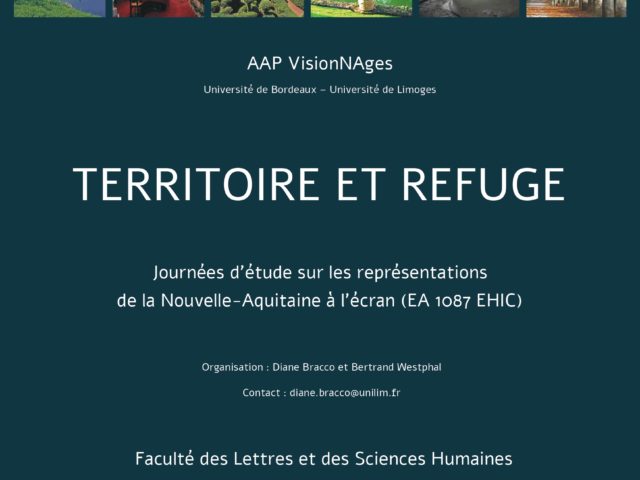 AAP VisionNAges

Université de Bordeaux – Université de Limoges

TERRITOIRE ET REFUGE

Journées d'étude sur les représentations de la Nouvelle-Aquitaine à l'écran (EA 1087 EHIC)

Organisation : Diane Bracco et Bertrand Westphal

Contact : diane.bracco@unilim.fr

Faculté des Lettres et des Sciences Humaines